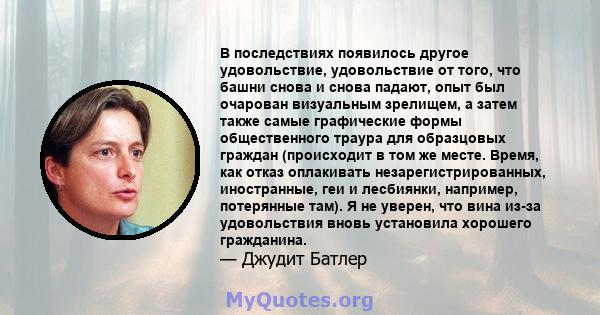 В последствиях появилось другое удовольствие, удовольствие от того, что башни снова и снова падают, опыт был очарован визуальным зрелищем, а затем также самые графические формы общественного траура для образцовых граждан (происходит в том же месте. Время, как отказ оплакивать незарегистрированных, иностранные, геи и лесбиянки, например, потерянные там). Я не уверен, что вина из-за удовольствия вновь установила хорошего гражданина.
— Джудит Батлер

MyQuotes.org